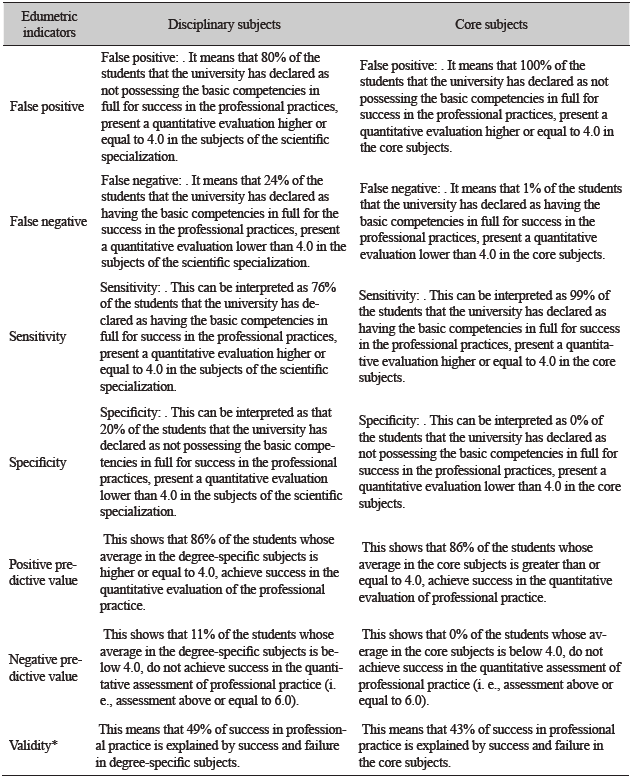 | Edumetric indicators | Disciplinary subjects | Core subjects |
|---|---|---|
| False positive | False positive: . It means that 80% of the students that the university has declared as not possessing the basic competencies in full for success in the professional practices, present a quantitative evaluation higher or equal to 4.0 in the subjects of the scientific specialization. | False positive: . It means that 100% of the students that the university has declared as not possessing the basic competencies in full for success in the professional practices, present a quantitative evaluation higher or equal to 4.0 in the core subjects. |
| False negative | False negative: . It means that 24% of the students that the university has declared as having the basic competencies in full for the success in the professional practices, present a quantitative evaluation lower than 4.0 in the subjects of the scientific specialization. | False negative: . It means that 1% of the students that the university has declared as having the basic competencies in full for success in the professional practices, present a quantitative evaluation lower than 4.0 in the core subjects. |
| Sensitivity | Sensitivity: . This can be interpreted as 76% of the students that the university has declared as having the basic competencies in full for success in the professional practices, present a quantitative evaluation higher or equal to 4.0 in the subjects of the scientific specialization. | Sensitivity: . This can be interpreted as 99% of the students that the university has declared as having the basic competencies in full for success in the professional practices, present a quantitative evaluation higher or equal to 4.0 in the core subjects. |
| Specificity | Specificity: . This can be interpreted as that 20% of the students that the university has declared as not possessing the basic competencies in full for success in the professional practices, present a quantitative evaluation lower than 4.0 in the subjects of the scientific specialization. | Specificity: . This can be interpreted as 0% of the students that the university has declared as not possessing the basic competencies in full for success in the professional practices, present a quantitative evaluation lower than 4.0 in the core subjects. |
| Positive predictive value | This shows that 86% of the students whose average in the degree-specific subjects is higher or equal to 4.0, achieve success in the quantitative evaluation of the professional practice. | This shows that 86% of the students whose average in the core subjects is greater than or equal to 4.0, achieve success in the quantitative evaluation of professional practice. |
| Negative predictive value | This shows that 11% of the students whose average in the degree-specific subjects is below 4.0, do not achieve success in the quantitative assessment of professional practice (i. e., assessment above or equal to 6.0). | This shows that 0% of the students whose average in the core subjects is below 4.0, do not achieve success in the quantitative assessment of professional practice (i. e., assessment above or equal to 6.0). |
| Validity* | This means that 49% of success in professional practice is explained by success and failure in degree-specific subjects. | This means that 43% of success in professional practice is explained by success and failure in the core subjects. |